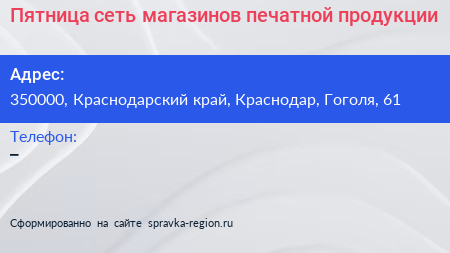 Пятница сеть магазинов печатной продукции

Адрес:
350000, Краснодарский край, Краснодар, Гоголя, 61

Телефон:
–

Сформированно на сайте spravka-region.ru